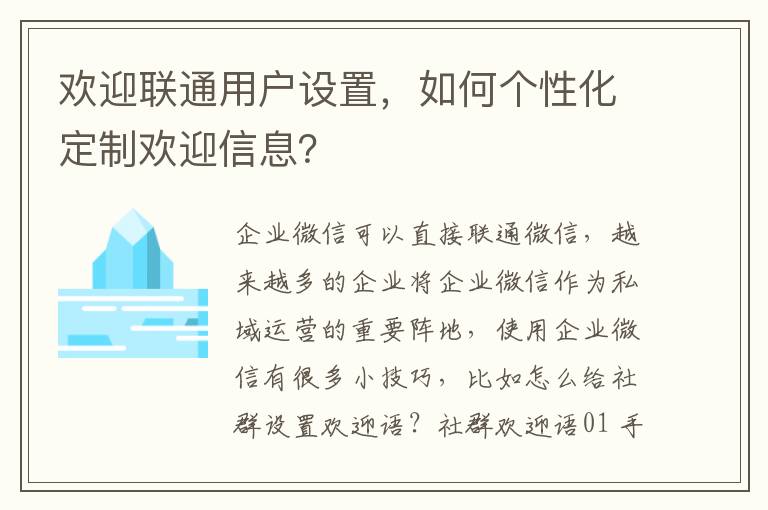 欢迎联通用户设置，如何个性化定制欢迎信息?

企业微信可以直接联通微信，越来越多的企业将企业微信作为私域运营的重要阵地，使用企业微信有很多小技巧，比如怎么给社群设置欢迎语？社群欢迎语01 手